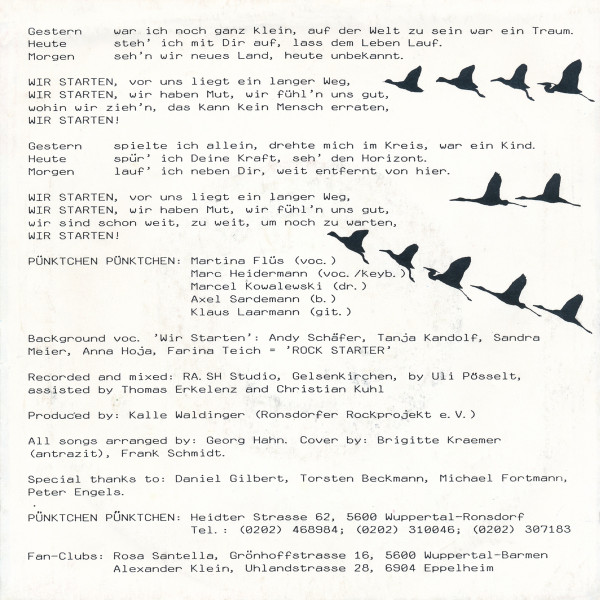 Gestern war ich noch ganz klein, auf der Welt zu sein war ein Traum.
Heute steh' ich mit Dir auf, lass dem Leben Lauf.
Morgen seh'n wir neues Land, heute unbekannt.

WIR STARTEN, vor uns liegt ein langer Weg,
WIR STARTEN, wir haben Mut, wir fühl'n uns gut,
wohin wir zieh'n, das kann kein Mensch erraten,
WIR STARTEN!

Gestern spielte ich allein, drehte mich im Kreis, war ein Kind.
Heute spür' ich Deine Kraft, seh' den Horizont.
Morgen lauf' ich neben Dir, weit entfernt von hier.

WIR STARTEN, vor uns liegt ein langer Weg,
WIR STARTEN, wir haben Mut, wir fühl'n uns gut,
wir sind schon weit, zu weit, um noch zu warten,
WIR STARTEN!

PÜNKTCHEN PÜNKTCHEN: Martina Flüs (voc.)
Marc Heidermann (voc./Keyb.)
Marcel Kowalewski (dr.)
Axel Sardemann (b.)
Klaus Laarmann (git.)

Background voc. 'Wir Starten': Andy Schäfer, Tanja Kandolf, Sandra Meier, Anna Hoja, Farina Teich = 'ROCK STARTER'

Recorded and mixed: RA.SH Studio, Gelsenkirchen, by Uli Pösselt, assisted by Thomas Erkelenz and Christian Kuhl

Produced by: Kalle Waldinger (Ronsdorfer Rockprojekt e.V.)

All songs arranged by: Georg Hahn. Cover by: Brigitte Kraemer (antrazit), Frank Schmidt.

Special thanks to: Daniel Gilbert, Torsten Beckmann, Michael Fortmann, Peter Engels.

PÜNKTCHEN PÜNKTCHEN: Heidter Strasse 62, 5600 Wuppertal-Ronsdorf
Tel.: (0202) 468984; (0202) 310046; (0202) 307183

Fan-Clubs: Rosa Santella, Grönhoffstrasse 16, 5600 Wuppertal-Barmen
Alexander Klein, Uhlandstrasse 28, 6904 Eppelheim